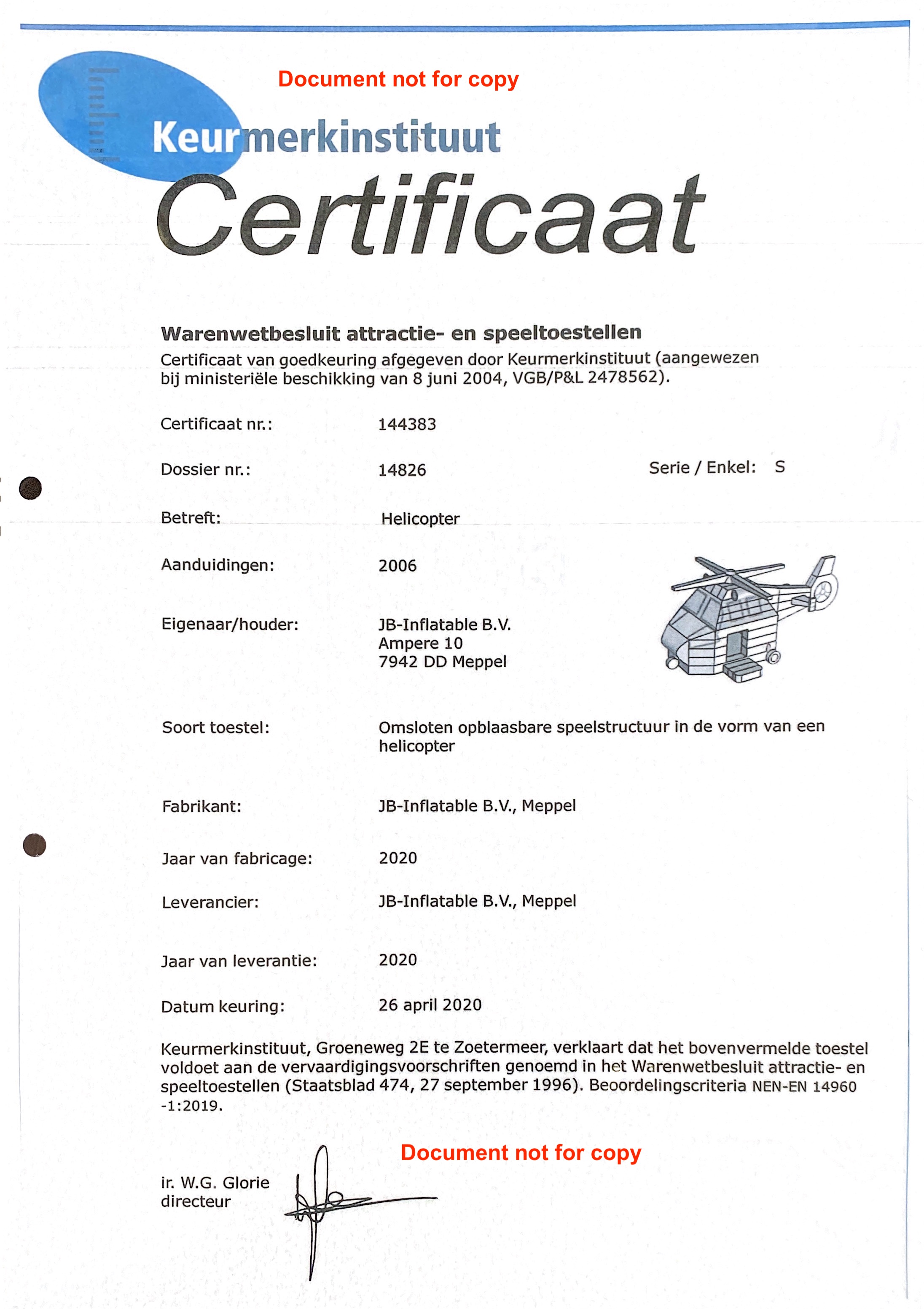 Document not for copy

Keurmerkinstituut

Certificaat

Warenwetbesluit attractie- en speeltoestellen
Certificaat van goedkeuring afgegeven door Keurmerkinstituut (aangewezen bij ministeriële beschikking van 8 juni 2004, VGB/P&L 2478562).

Certificaat nr.: 144383

Dossier nr.: 14826 Serie / Enkel: S

Betreft: Helicopter

Aanduidingen: 2006

Eigenaar/houder: JB-Inflatable B.V.
Ampere 10
7942 DD Meppel

Soort toestel: Omsloten opblaasbare speelstructuur in de vorm van een helicopter

Fabrikant: JB-Inflatable B.V., Meppel

Jaar van fabricage: 2020

Leverancier: JB-Inflatable B.V., Meppel

Jaar van leverantie: 2020

Datum keuring: 26 april 2020

Keurmerkinstituut, Groeneweg 2E te Zoetermeer, verklaart dat het bovenvermelde toestel voldoet aan de vervaardigingsvoorschriften genoemd in het Warenwetbesluit attractie- en speeltoestellen (Staatsblad 474, 27 september 1996). Beoordelingscriteria NEN-EN 14960 -1:2019.

Document not for copy

ir. W.G. Glorie
directeur